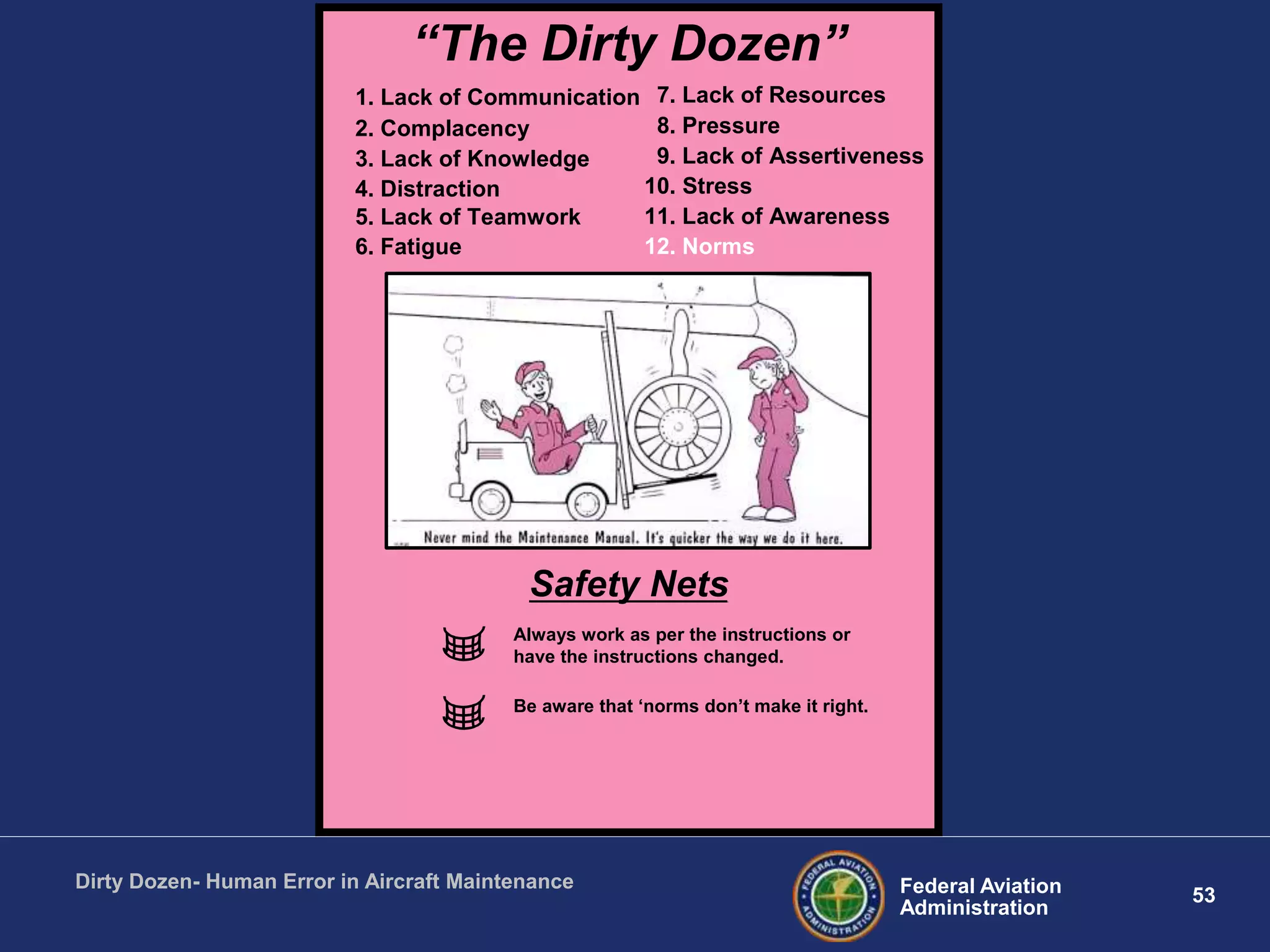 “The Dirty Dozen”

1. Lack of Communication
2. Complacency
3. Lack of Knowledge
4. Distraction
5. Lack of Teamwork
6. Fatigue

7. Lack of Resources
8. Pressure
9. Lack of Assertiveness
10. Stress
11. Lack of Awareness
12. Norms

Never mind the Maintenance Manual. It's quicker the way we do it here.

Safety Nets

Always work as per the instructions or have the instructions changed.

Be aware that ‘norms don’t make it right.

Dirty Dozen- Human Error in Aircraft Maintenance

FEDERAL AVIATION ADMINISTRATION

Federal Aviation Administration

53